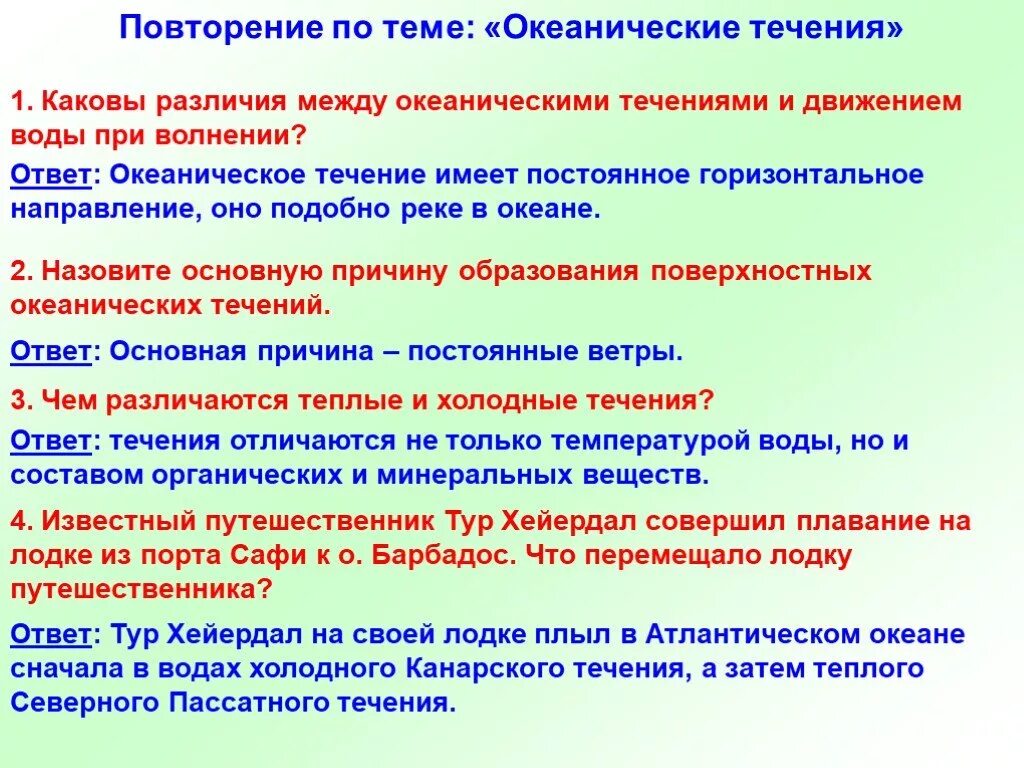 Повторение по теме: «Океанические течения»

1. Каковы различия между океаническими течениями и движением воды при волнении?

Ответ: Океаническое течение имеет постоянное горизонтальное направление, оно подобно реке в океане.

2. Назовите основную причину образования поверхностных океанических течений.

Ответ: Основная причина – постоянные ветры.

3. Чем различаются теплые и холодные течения?

Ответ: течения отличаются не только температурой воды, но и составом органических и минеральных веществ.

4. Известный путешественник Тур Хейердал совершил плавание на лодке из порта Сафи к о. Барбадос. Что перемещало лодку путешественника?

Ответ: Тур Хейердал на своей лодке плыл в Атлантическом океане сначала в водах холодного Канарского течения, а затем теплого Северного Пассатного течения.